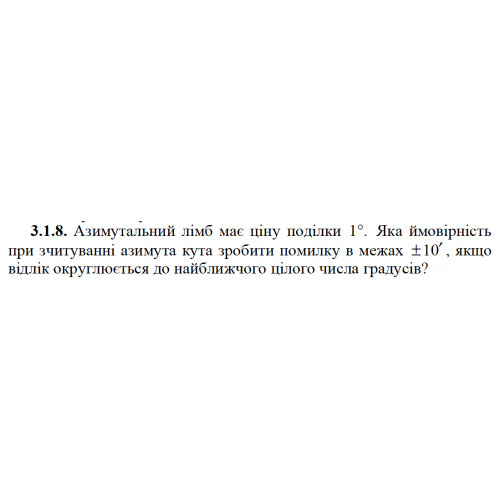 **3.1.8.** Азимутальний лімб має ціну поділки $1°$. Яка ймовірність при зчитуванні азимута кута зробити помилку в межах $\pm 10'$, якщо відлік округлюється до найближчого цілого числа градусів?